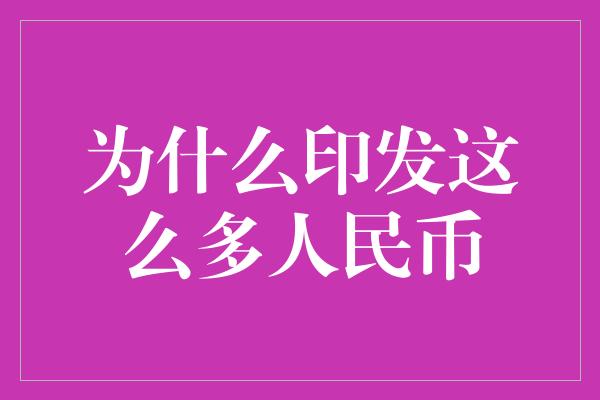 为什么印发这么多人民币